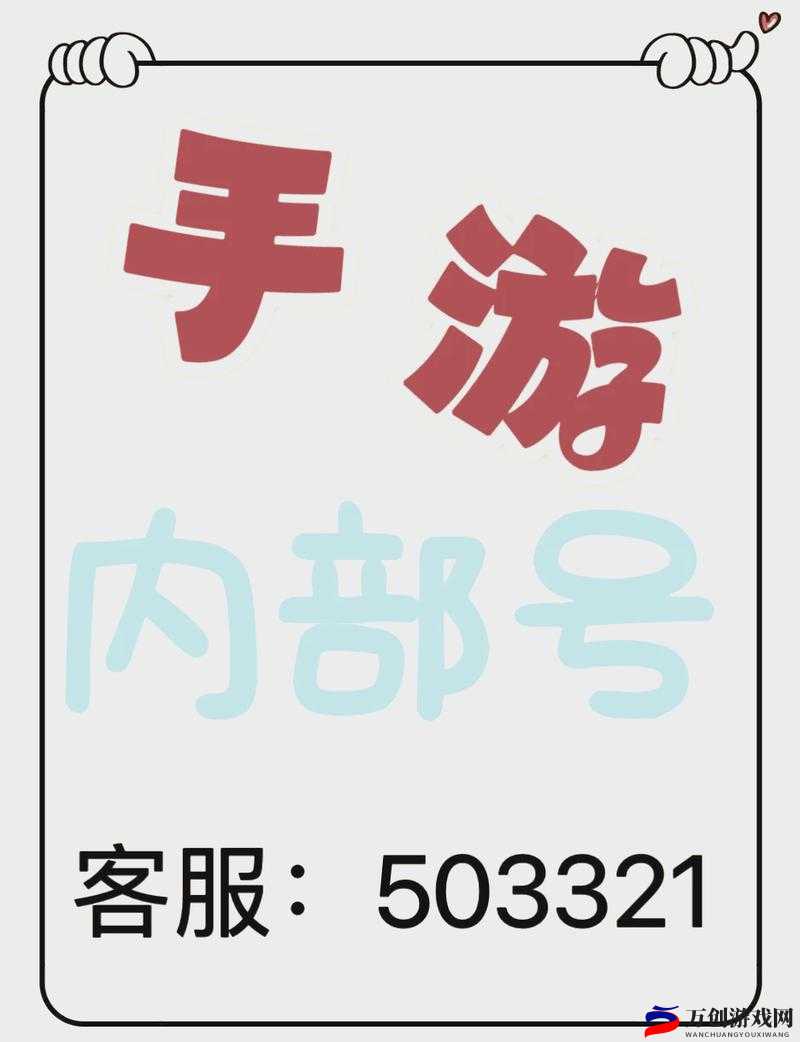 手游

内部号

客服：503321

五创游戏网
WANCHUANGYOUXIWANG